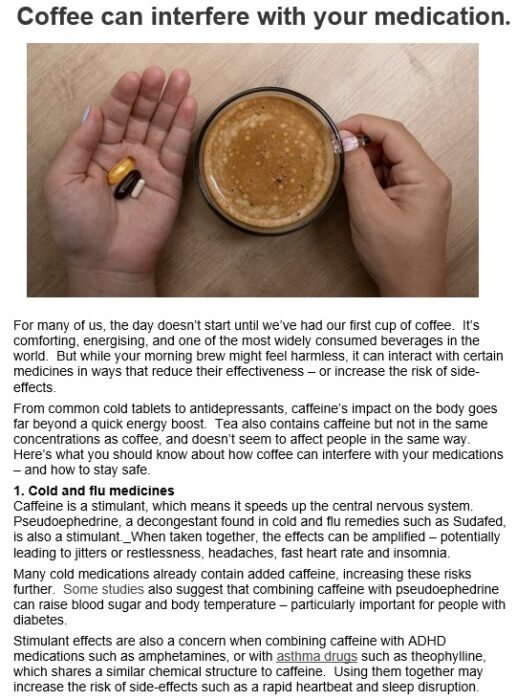 Coffee can interfere with your medication.

For many of us, the day doesn't start until we've had our first cup of coffee. It's comforting, energising, and one of the most widely consumed beverages in the world. But while your morning brew might feel harmless, it can interact with certain medicines in ways that reduce their effectiveness – or increase the risk of side-effects.

From common cold tablets to antidepressants, caffeine's impact on the body goes far beyond a quick energy boost. Tea also contains caffeine but not in the same concentrations as coffee, and doesn't seem to affect people in the same way. Here's what you should know about how coffee can interfere with your medications – and how to stay safe.

1. Cold and flu medicines
Caffeine is a stimulant, which means it speeds up the central nervous system. Pseudoephedrine, a decongestant found in cold and flu remedies such as Sudafed, is also a stimulant._When taken together, the effects can be amplified – potentially leading to jitters or restlessness, headaches, fast heart rate and insomnia.

Many cold medications already contain added caffeine, increasing these risks further. Some studies also suggest that combining caffeine with pseudoephedrine can raise blood sugar and body temperature – particularly important for people with diabetes.

Stimulant effects are also a concern when combining caffeine with ADHD medications such as amphetamines, or with asthma drugs such as theophylline, which shares a similar chemical structure to caffeine. Using them together may increase the risk of side-effects such as a rapid heartbeat and sleep disruption.